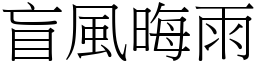 盲風晦雨